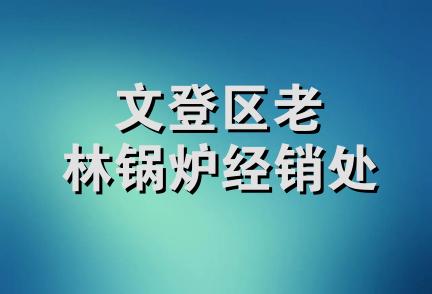 文登区老
林锅炉经销处